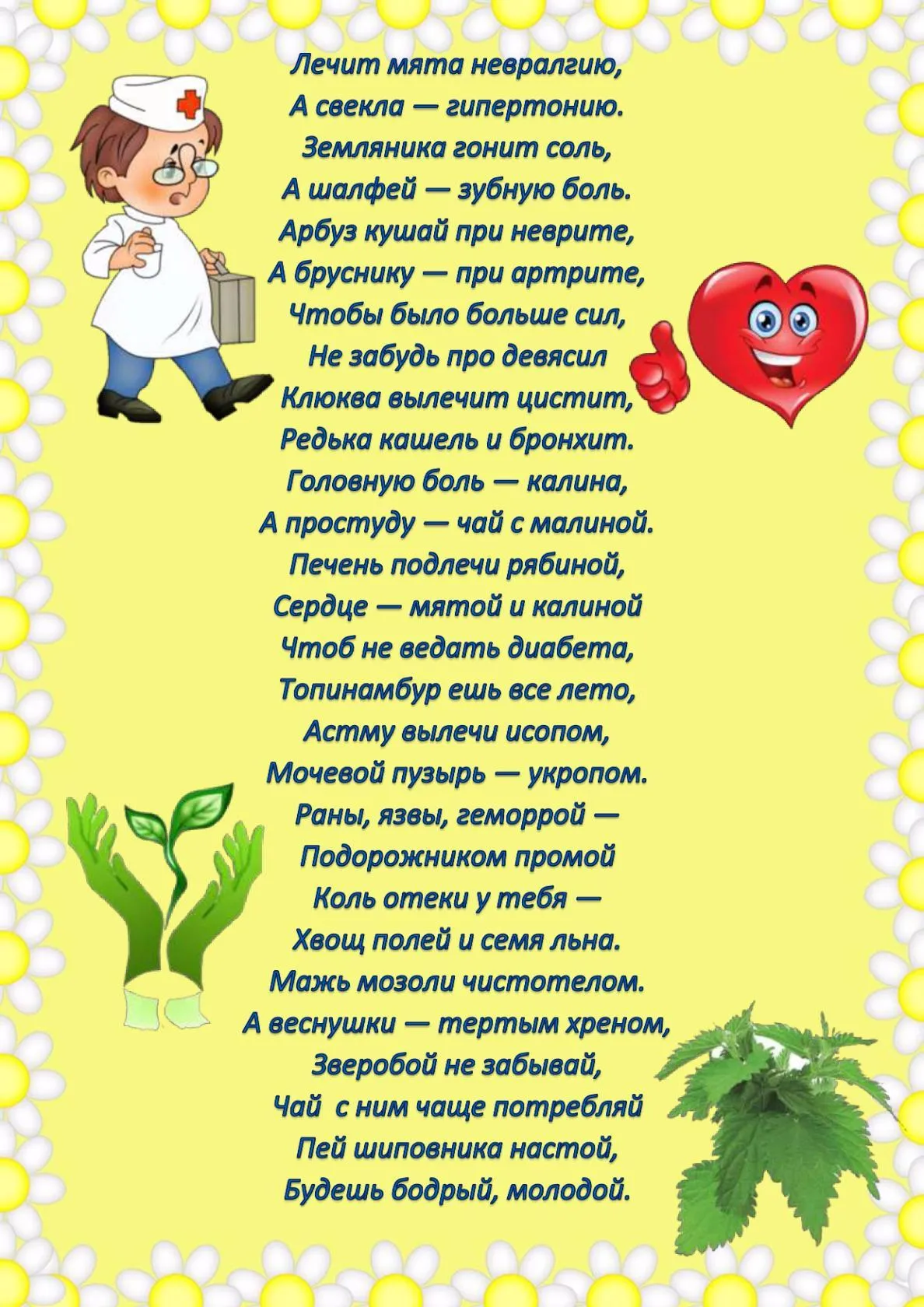 Лечит мята невралгию,
А свекла — гипертонию.
Земляника гонит соль,
А шалфей — зубную боль.
Арбуз кушай при неврите,
А бруснику — при артрите,
Чтобы было больше сил,
Не забудь про девясил
Клюква вылечит цистит,
Редька кашель и бронхит.
Головную боль — калина,
А простуду — чай с малиной.
Печень подлечи рябиной,
Сердце — мятой и калиной
Чтоб не ведать диабета,
Топинамбур ешь все лето,
Астму вылечи исопом,
Мочевой пузырь — укропом.
Раны, язвы, геморрой —
Подорожником промой
Коль отеки у тебя —
Хвощ полей и семя льна.
Мажь мозоли чистотелом.
А веснушки — тертым хреном,
Зверобой не забывай,
Чай с ним чаще потребляй
Пей шиповника настой,
Будешь бодрый, молодой.